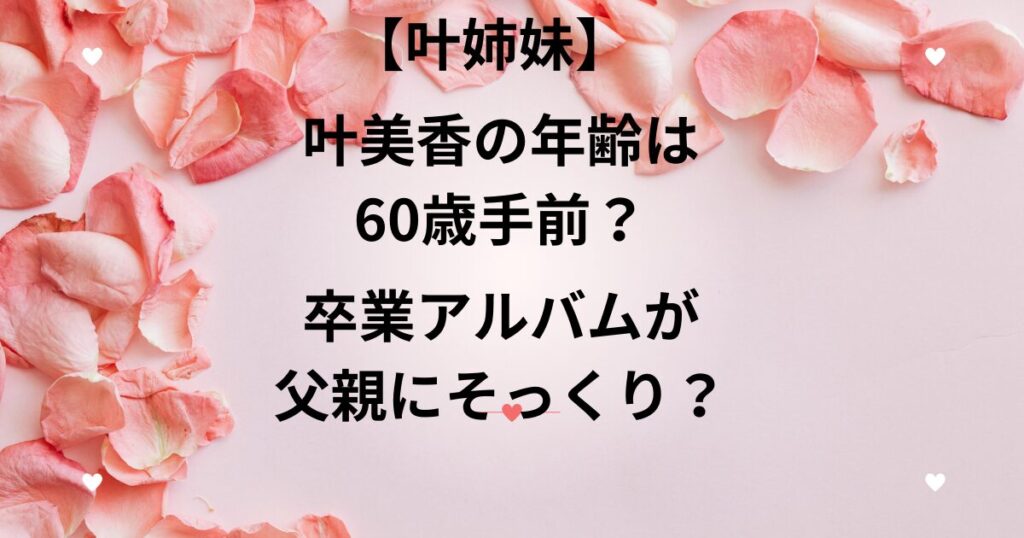 【叶姉妹】

叶美香の年齢は
60歳手前？

卒業アルバムが
父親にそっくり？